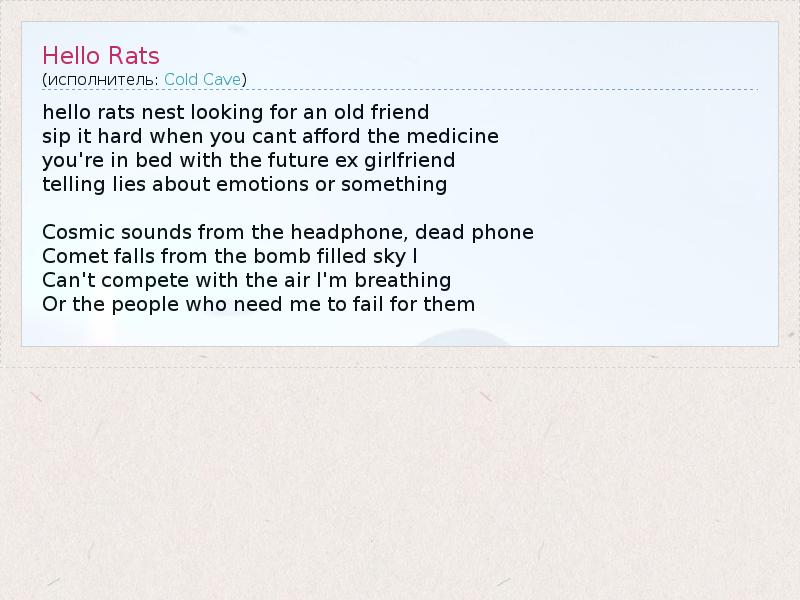 Hello Rats
(исполнитель: Cold Cave)

hello rats nest looking for an old friend
sip it hard when you cant afford the medicine
you're in bed with the future ex girlfriend
telling lies about emotions or something

Cosmic sounds from the headphone, dead phone
Comet falls from the bomb filled sky I
Can't compete with the air I'm breathing
Or the people who need me to fail for them